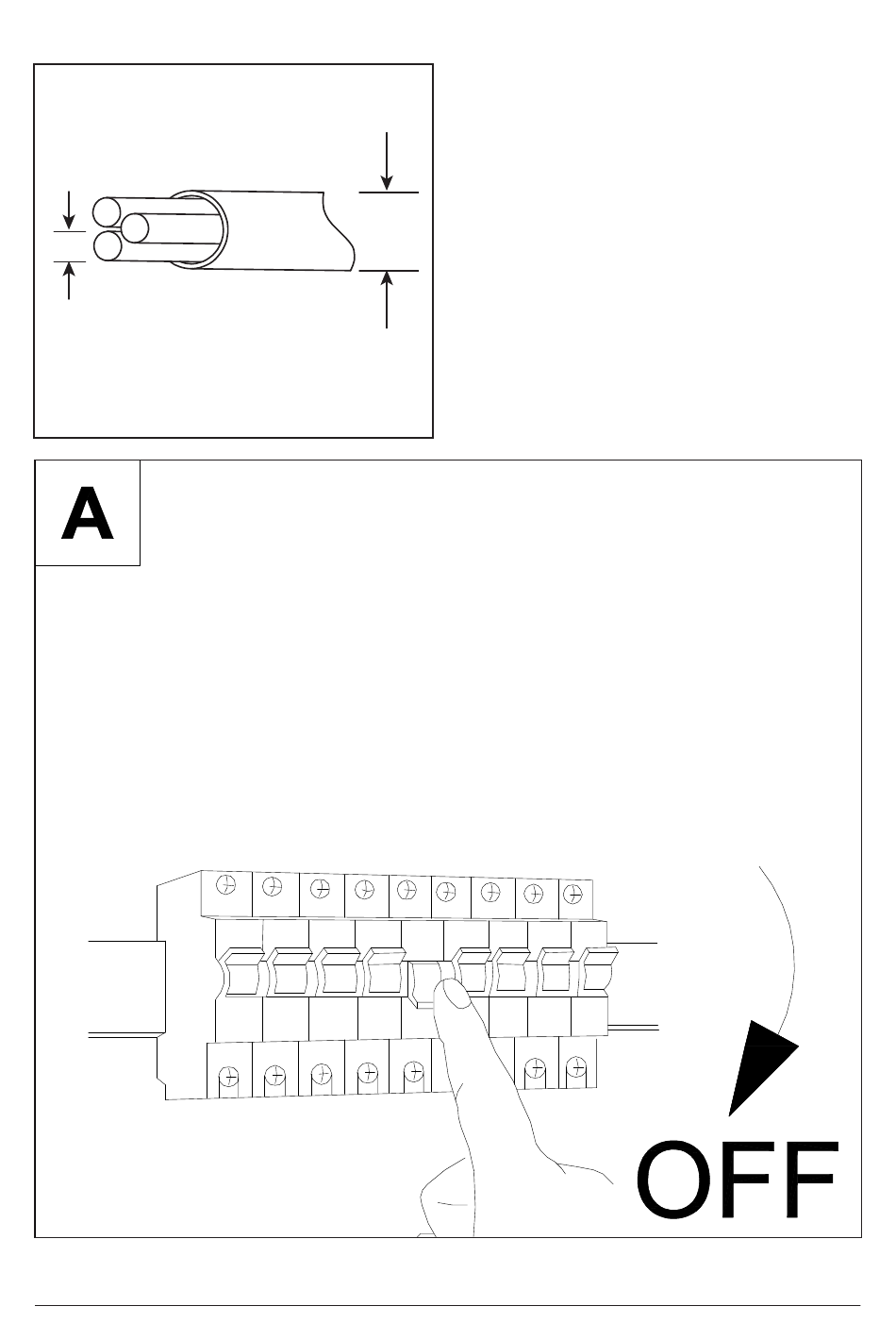 A

OFF